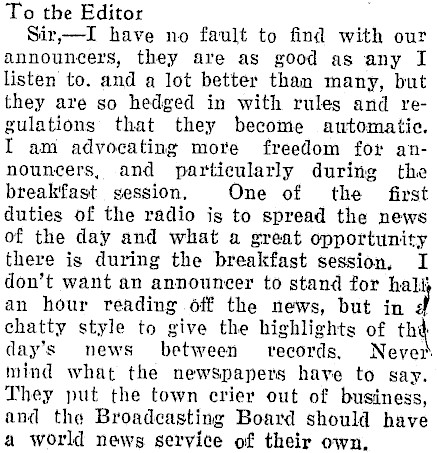 To the Editor

Sir,—I have no fault to find with our announcers, they are as good as any I listen to. and a lot better than many, but they are so hedged in with rules and regulations that they become automatic. I am advocating more freedom for announcers, and particularly during the breakfast session. One of the first duties of the radio is to spread the news of the day and what a great opportunity there is during the breakfast session. I don't want an announcer to stand for half an hour reading off the news, but in a chatty style to give the highlights of the day's news between records. Never mind what the newspapers have to say. They put the town crier out of business, and the Broadcasting Board should have a world news service of their own.